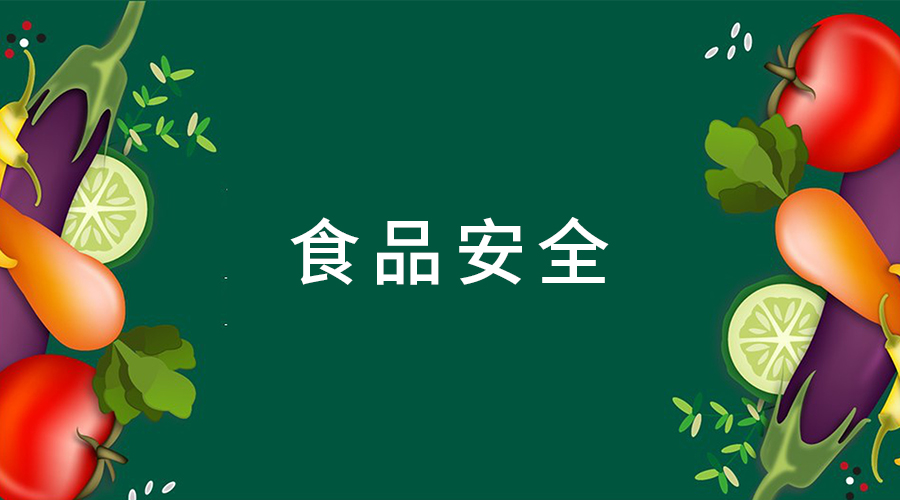 食品安全